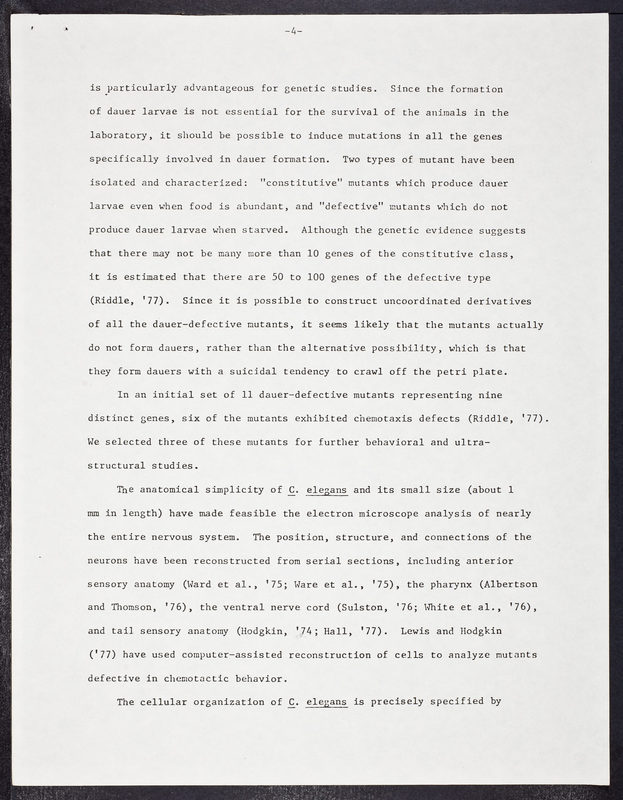 -4-

is particularly advantageous for genetic studies. Since the formation of dauer larvae is not essential for the survival of the animals in the laboratory, it should be possible to induce mutations in all the genes specifically involved in dauer formation. Two types of mutant have been isolated and characterized: "constitutive" mutants which produce dauer larvae even when food is abundant, and "defective" mutants which do not produce dauer larvae when starved. Although the genetic evidence suggests that there may not be many more than 10 genes of the constitutive class, it is estimated that there are 50 to 100 genes of the defective type (Riddle, '77). Since it is possible to construct uncoordinated derivatives of all the dauer-defective mutants, it seems likely that the mutants actually do not form dauers, rather than the alternative possibility, which is that they form dauers with a suicidal tendency to crawl off the petri plate.

In an initial set of 11 dauer-defective mutants representing nine distinct genes, six of the mutants exhibited chemotaxis defects (Riddle, '77). We selected three of these mutants for further behavioral and ultrastructural studies.

The anatomical simplicity of C. elegans and its small size (about 1 mm in length) have made feasible the electron microscope analysis of nearly the entire nervous system. The position, structure, and connections of the neurons have been reconstructed from serial sections, including anterior sensory anatomy (Ward et al., '75; Ware et al., '75), the pharynx (Albertson and Thomson, '76), the ventral nerve cord (Sulston, '76; White et al., '76), and tail sensory anatomy (Hodgkin, '74; Hall, '77). Lewis and Hodgkin ('77) have used computer-assisted reconstruction of cells to analyze mutants defective in chemotactic behavior.

The cellular organization of C. elegans is precisely specified by